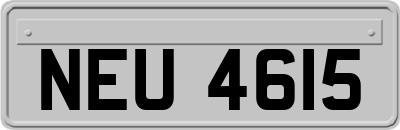 NEU 4615